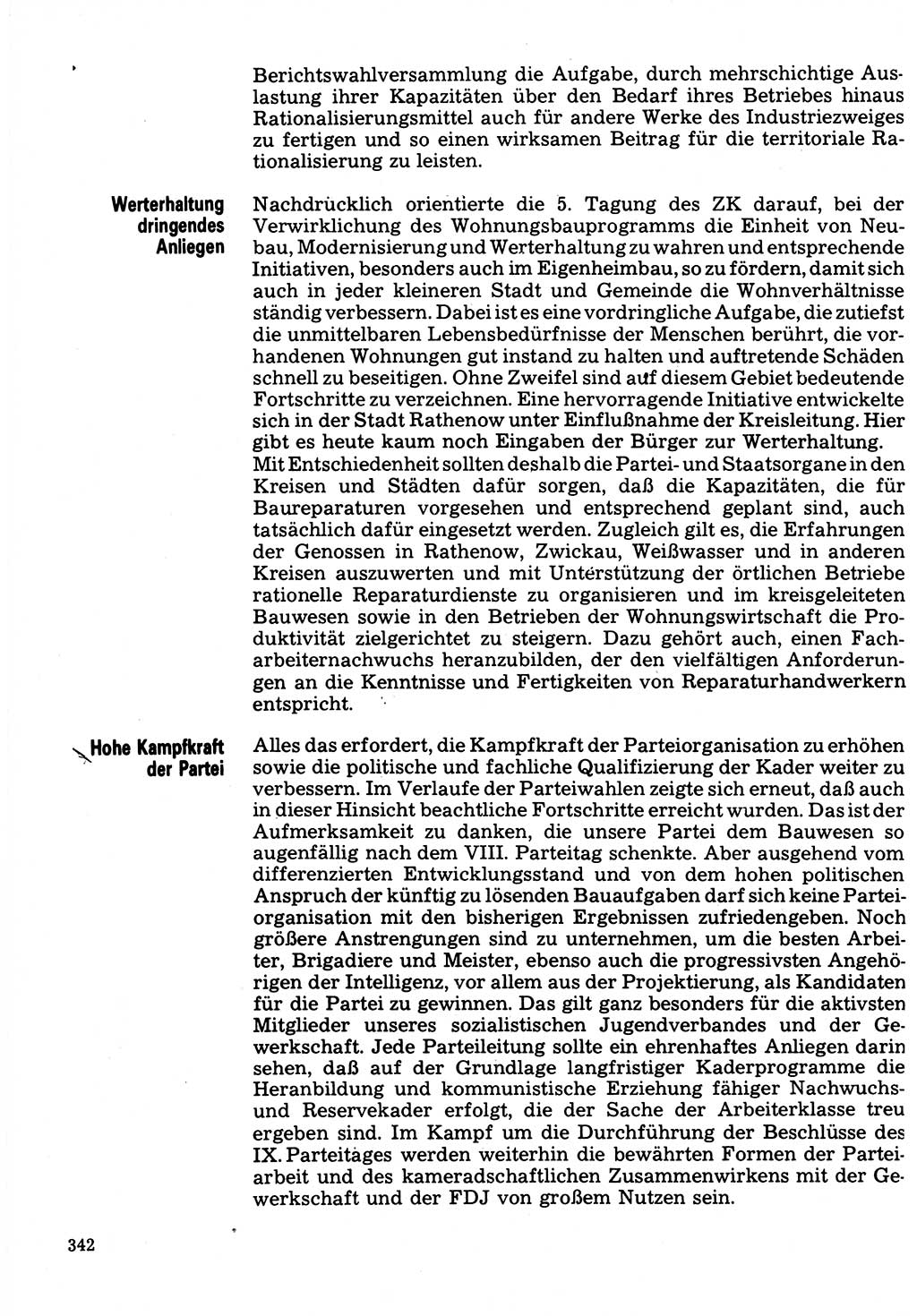 Berichtswahlversammlung die Aufgabe, durch mehrschichtige Auslastung ihrer Kapazitäten über den Bedarf ihres Betriebes hinaus Rationalisierungsmittel auch für andere Werke des Industriezweiges zu fertigen und so einen wirksamen Beitrag für die territoriale Rationalisierung zu leisten.

Werterhaltung dringendes Anliegen

Nachdrücklich orientierte die 5. Tagung des ZK darauf, bei der Verwirklichung des Wohnungsbauprogramms die Einheit von Neubau, Modernisierung und Werterhaltung zu wahren und entsprechende Initiativen, besonders auch im Eigenheimbau, so zu fördern, damit sich auch in jeder kleineren Stadt und Gemeinde die Wohnverhältnisse ständig verbessern. Dabei ist es eine vordringliche Aufgabe, die zutiefst die unmittelbaren Lebensbedürfnisse der Menschen berührt, die vorhandenen Wohnungen gut instand zu halten und auftretende Schäden schnell zu beseitigen. Ohne Zweifel sind auf diesem Gebiet bedeutende Fortschritte zu verzeichnen. Eine hervorragende Initiative entwickelte sich in der Stadt Rathenow unter Einflußnahme der Kreisleitung. Hier gibt es heute kaum noch Eingaben der Bürger zur Werterhaltung.
Mit Entschiedenheit sollten deshalb die Partei- und Staatsorgane in den Kreisen und Städten dafür sorgen, daß die Kapazitäten, die für Baureparaturen vorgesehen und entsprechend geplant sind, auch tatsächlich dafür eingesetzt werden. Zugleich gilt es, die Erfahrungen der Genossen in Rathenow, Zwickau, Weißwasser und in anderen Kreisen auszuwerten und mit Unterstützung der örtlichen Betriebe rationelle Reparaturdienste zu organisieren und im kreisgeleiteten Bauwesen sowie in den Betrieben der Wohnungswirtschaft die Produktivität zielgerichtet zu steigern. Dazu gehört auch, einen Facharbeiternachwuchs heranzubilden, der den vielfältigen Anforderungen an die Kenntnisse und Fertigkeiten von Reparaturhandwerkern entspricht.

Hohe Kampfkraft der Partei

Alles das erfordert, die Kampfkraft der Parteiorganisation zu erhöhen sowie die politische und fachliche Qualifizierung der Kader weiter zu verbessern. Im Verlaufe der Parteiwahlen zeigte sich erneut, daß auch in dieser Hinsicht beachtliche Fortschritte erreicht wurden. Das ist der Aufmerksamkeit zu danken, die unsere Partei dem Bauwesen so augenfällig nach dem VIII. Parteitag schenkte. Aber ausgehend vom differenzierten Entwicklungsstand und von dem hohen politischen Anspruch der künftig zu lösenden Bauaufgaben darf sich keine Parteiorganisation mit den bisherigen Ergebnissen zufriedengeben. Noch größere Anstrengungen sind zu unternehmen, um die besten Arbeiter, Brigadiere und Meister, ebenso auch die progressivsten Angehörigen der Intelligenz, vor allem aus der Projektierung, als Kandidaten für die Partei zu gewinnen. Das gilt ganz besonders für die aktivsten Mitglieder unseres sozialistischen Jugendverbandes und der Gewerkschaft. Jede Parteileitung sollte ein ehrenhaftes Anliegen darin sehen, daß auf der Grundlage langfristiger Kaderprogramme die Heranbildung und kommunistische Erziehung fähiger Nachwuchs- und Reservekader erfolgt, die der Sache der Arbeiterklasse treu ergeben sind. Im Kampf um die Durchführung der Beschlüsse des IX. Parteitages werden weiterhin die bewährten Formen der Parteiarbeit und des kameradschaftlichen Zusammenwirkens mit der Gewerkschaft und der FDJ von großem Nutzen sein.

342